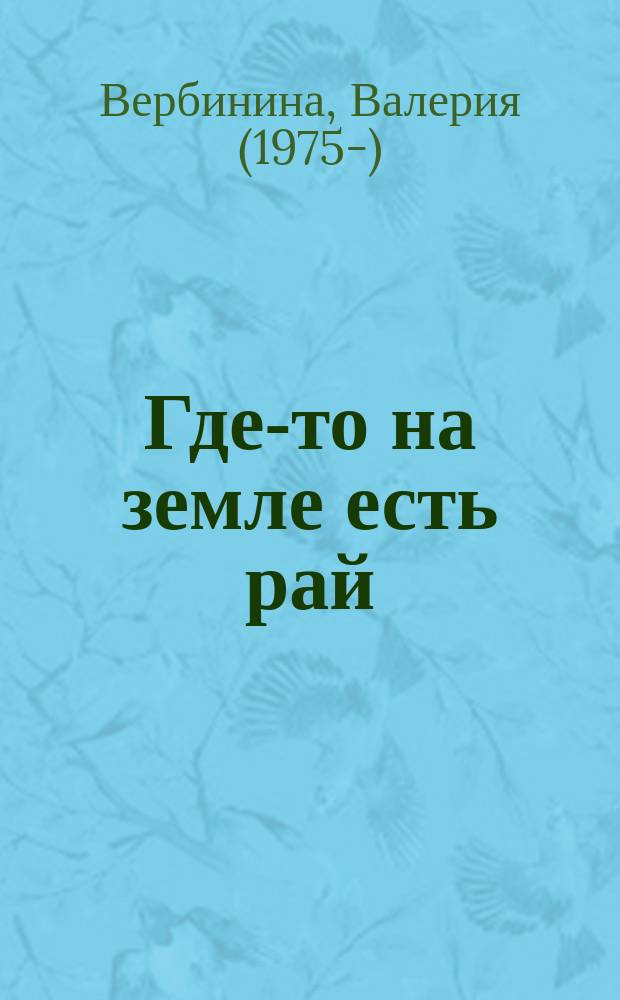 Вербинина, Валерия (1975-)

Где-то на земле есть рай